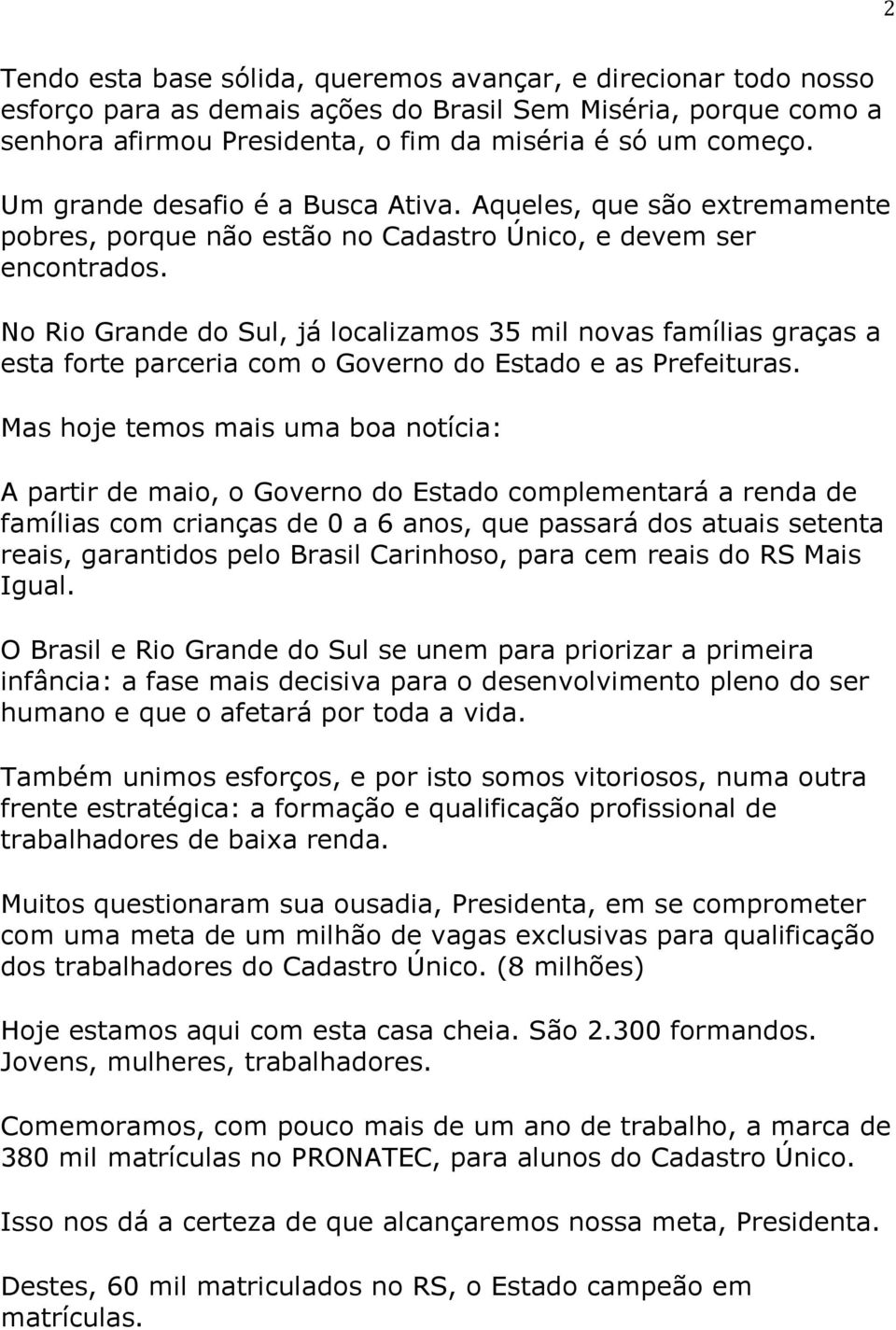 2

Tendo esta base sólida, queremos avançar, e direcionar todo nosso esforço para as demais ações do Brasil Sem Miséria, porque como a senhora afirmou Presidenta, o fim da miséria é só um começo.

Um grande desafio é a Busca Ativa. Aqueles, que são extremamente pobres, porque não estão no Cadastro Único, e devem ser encontrados.

No Rio Grande do Sul, já localizamos 35 mil novas famílias graças a esta forte parceria com o Governo do Estado e as Prefeituras.

Mas hoje temos mais uma boa notícia:

A partir de maio, o Governo do Estado complementará a renda de famílias com crianças de 0 a 6 anos, que passará dos atuais setenta reais, garantidos pelo Brasil Carinhoso, para cem reais do RS Mais Igual.

O Brasil e Rio Grande do Sul se unem para priorizar a primeira infância: a fase mais decisiva para o desenvolvimento pleno do ser humano e que o afetará por toda a vida.

Também unimos esforços, e por isto somos vitoriosos, numa outra frente estratégica: a formação e qualificação profissional de trabalhadores de baixa renda.

Muitos questionaram sua ousadia, Presidenta, em se comprometer com uma meta de um milhão de vagas exclusivas para qualificação dos trabalhadores do Cadastro Único. (8 milhões)

Hoje estamos aqui com esta casa cheia. São 2.300 formandos. Jovens, mulheres, trabalhadores.

Comemoramos, com pouco mais de um ano de trabalho, a marca de 380 mil matrículas no PRONATEC, para alunos do Cadastro Único.

Isso nos dá a certeza de que alcançaremos nossa meta, Presidenta.

Destes, 60 mil matriculados no RS, o Estado campeão em matrículas.